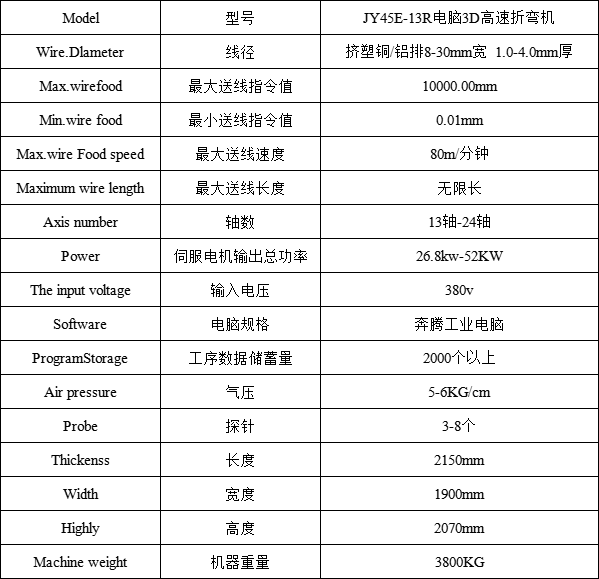 | Model | 型号 | JY45E-13R电脑3D高速折弯机 |
|---|---|---|
| Wire.Dlameter | 线径 | 挤塑铜/铝排8-30mm宽 1.0-4.0mm厚 |
| Max.wirefood | 最大送线指令值 | 10000.00mm |
| Min.wire food | 最小送线指令值 | 0.01mm |
| Max.wire Food speed | 最大送线速度 | 80m/分钟 |
| Maximum wire length | 最大送线长度 | 无限长 |
| Axis number | 轴数 | 13轴-24轴 |
| Power | 伺服电机输出总功率 | 26.8kw-52KW |
| The input voltage | 输入电压 | 380v |
| Software | 电脑规格 | 奔腾工业电脑 |
| ProgramStorage | 工序数据储蓄量 | 2000个以上 |
| Air pressure | 气压 | 5-6KG/cm |
| Probe | 探针 | 3-8个 |
| Thickenss | 长度 | 2150mm |
| Width | 宽度 | 1900mm |
| Highly | 高度 | 2070mm |
| Machine weight | 机器重量 | 3800KG |